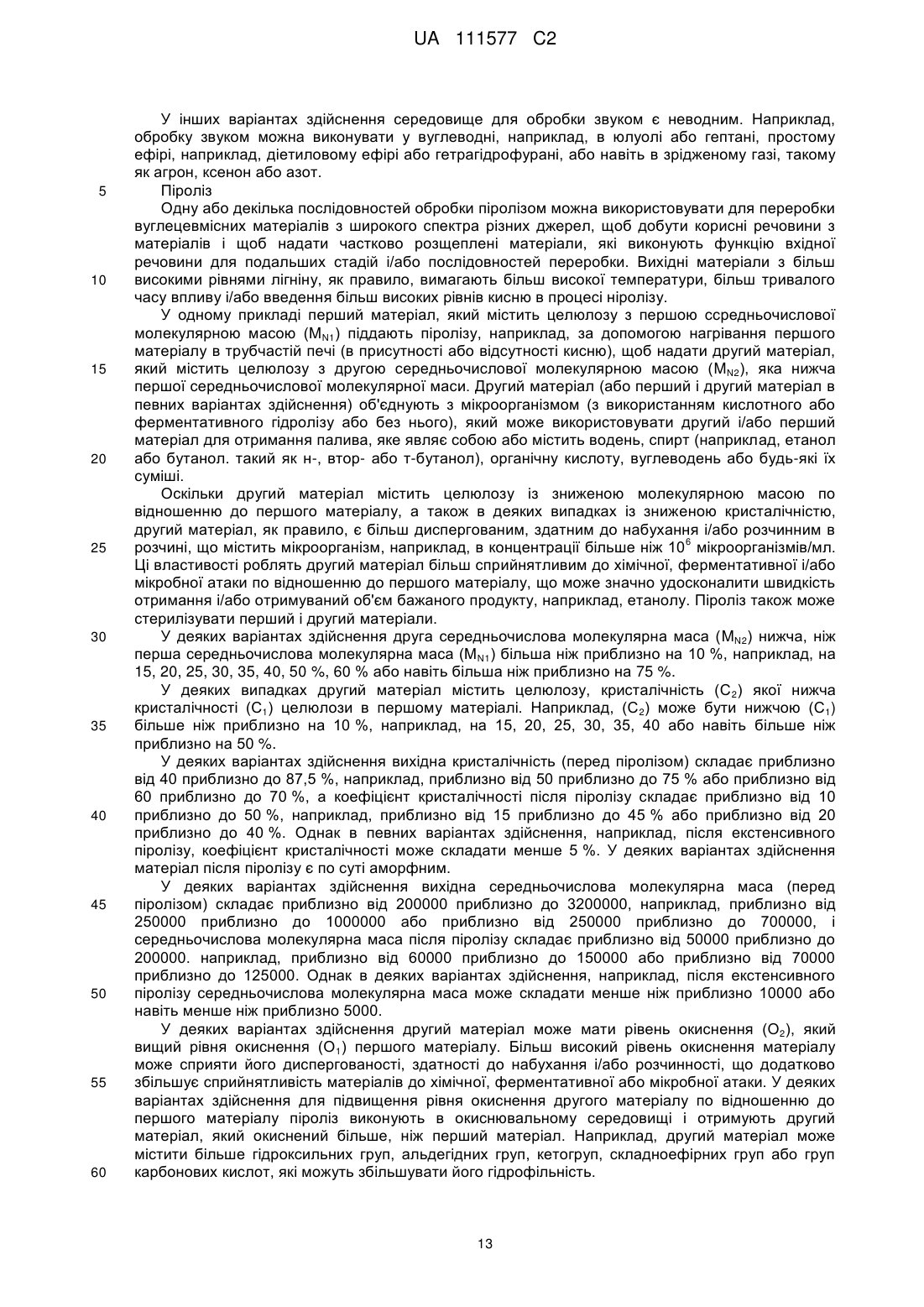 UA 111577 C2

У інших варіантах здійснення середовище для обробки звуком є неводним. Наприклад, обробку звуком можна виконувати у вуглеводні, наприклад, в юлуолі або гептані, простому ефірі, наприклад, діетиловому ефірі або гетрагідрофурані, або навіть в зрідженому газі, такому як агрон, ксенон або азот.

5 Піроліз

Одну або декілька послідовностей обробки піролізом можна використовувати для переробки вуглецевмісних матеріалів з широкого спектра різних джерел, щоб добути корисні речовини з матеріалів і щоб надати частково розщеплені матеріали, які виконують функцію вхідної речовини для подальших стадій і/або послідовностей переробки. Вихідні матеріали з більш

10 високими рівнями лігніну, як правило, вимагають більш високої температури, більш тривалого часу впливу і/або введення більш високих рівнів кисню в процесі ніролізу.

У одному прикладі перший матеріал, який містить целюлозу з першою ссредньочислової молекулярною масою ($M_{N1}$) піддають піролізу, наприклад, за допомогою нагрівання першого матеріалу в трубчастій печі (в присутності або відсутності кисню), щоб надати другий матеріал,

15 який містить целюлозу з другою середньочислової молекулярною масою ($M_{N2}$), яка нижча першої середньочислової молекулярної маси. Другий матеріал (або перший і другий матеріал в певних варіантах здійснення) об'єднують з мікроорганізмом (з використанням кислотного або ферментативного гідролізу або без нього), який може використовувати другий і/або перший матеріал для отримання палива, яке являє собою або містить водень, спирт (наприклад, етанол

20 або бутанол. такий як н-, втор- або т-бутанол), органічну кислоту, вуглеводень або будь-які їх суміші.

Оскільки другий матеріал містить целюлозу із зниженою молекулярною масою по відношенню до першого матеріалу, а також в деяких випадках із зниженою кристалічністю, другий матеріал, як правило, є більш диспергованим, здатним до набухання і/або розчинним в

25 розчині, що містить мікроорганізм, наприклад, в концентрації більше ніж $10^6$ мікроорганізмів/мл. Ці властивості роблять другий матеріал більш сприйнятливим до хімічної, ферментативної і/або мікробної атаки по відношенню до першого матеріалу, що може значно удосконалити швидкість отримання і/або отримуваний об'єм бажаного продукту, наприклад, етанолу. Піроліз також може стерилізувати перший і другий матеріали.

30 У деяких варіантах здійснення друга середньочислова молекулярна маса ($M_{N2}$) нижча, ніж перша середньочислова молекулярна маса ($M_{N1}$) більша ніж приблизно на 10 %, наприклад, на 15, 20, 25, 30, 35, 40, 50 %, 60 % або навіть більша ніж приблизно на 75 %.

У деяких випадках другий матеріал містить целюлозу, кристалічність ($C_2$) якої нижча кристалічності ($C_1$) целюлози в першому матеріалі. Наприклад, ($C_2$) може бути нижчою ($C_1$)

35 більше ніж приблизно на 10 %, наприклад, на 15, 20, 25, 30, 35, 40 або навіть більше ніж приблизно на 50 %.

У деяких варіантах здійснення вихідна кристалічність (перед піролізом) складає приблизно від 40 приблизно до 87,5 %, наприклад, приблизно від 50 приблизно до 75 % або приблизно від 60 приблизно до 70 %, а коефіцієнт кристалічності після піролізу складає приблизно від 10

40 приблизно до 50 %, наприклад, приблизно від 15 приблизно до 45 % або приблизно від 20 приблизно до 40 %. Однак в певних варіантах здійснення, наприклад, після екстенсивного піролізу, коефіцієнт кристалічності може складати менше 5 %. У деяких варіантах здійснення матеріал після піролізу є по суті аморфним.

У деяких варіантах здійснення вихідна середньочислова молекулярна маса (перед

45 піролізом) складає приблизно від 200000 приблизно до 3200000, наприклад, приблизно від 250000 приблизно до 1000000 або приблизно від 250000 приблизно до 700000, і середньочислова молекулярна маса після піролізу складає приблизно від 50000 приблизно до 200000. наприклад, приблизно від 60000 приблизно до 150000 або приблизно від 70000 приблизно до 125000. Однак в деяких варіантах здійснення, наприклад, після екстенсивного

50 піролізу середньочислова молекулярна маса може складати менше ніж приблизно 10000 або навіть менше ніж приблизно 5000.

У деяких варіантах здійснення другий матеріал може мати рівень окиснення ($O_2$), який вищий рівня окиснення ($O_1$) першого матеріалу. Більш високий рівень окиснення матеріалу може сприяти його диспергованості, здатності до набухання і/або розчинності, що додатково

55 збільшує сприйнятливість матеріалів до хімічної, ферментативної або мікробної атаки. У деяких варіантах здійснення для підвищення рівня окиснення другого матеріалу по відношенню до першого матеріалу піроліз виконують в окиснювальному середовищі і отримують другий матеріал, який окиснений більше, ніж перший матеріал. Наприклад, другий матеріал може містити більше гідроксильних груп, альдегідних груп, кетогруп, складноефірних груп або груп

60 карбонових кислот, які можуть збільшувати його гідрофільність.

13